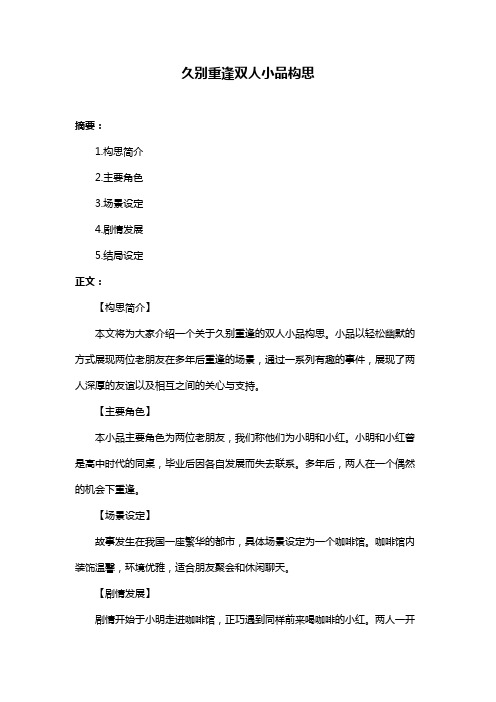 久别重逢双人小品构思

摘要：

1.构思简介

2.主要角色

3.场景设定

4.剧情发展

5.结局设定

正文：

【构思简介】

本文将为大家介绍一个关于久别重逢的双人小品构思。小品以轻松幽默的方式展现两位老朋友在多年后重逢的场景，通过一系列有趣的事件，展现了两人深厚的友谊以及相互之间的关心与支持。

【主要角色】

本小品主要角色为两位老朋友，我们称他们为小明和小红。小明和小红曾是高中时代的同桌，毕业后因各自发展而失去联系。多年后，两人在一个偶然的机会下重逢。

【场景设定】

故事发生在我国一座繁华的都市，具体场景设定为一个咖啡馆。咖啡馆内装饰温馨，环境优雅，适合朋友聚会和休闲聊天。

【剧情发展】

剧情开始于小明走进咖啡馆，正巧遇到同样前来喝咖啡的小红。两人一开